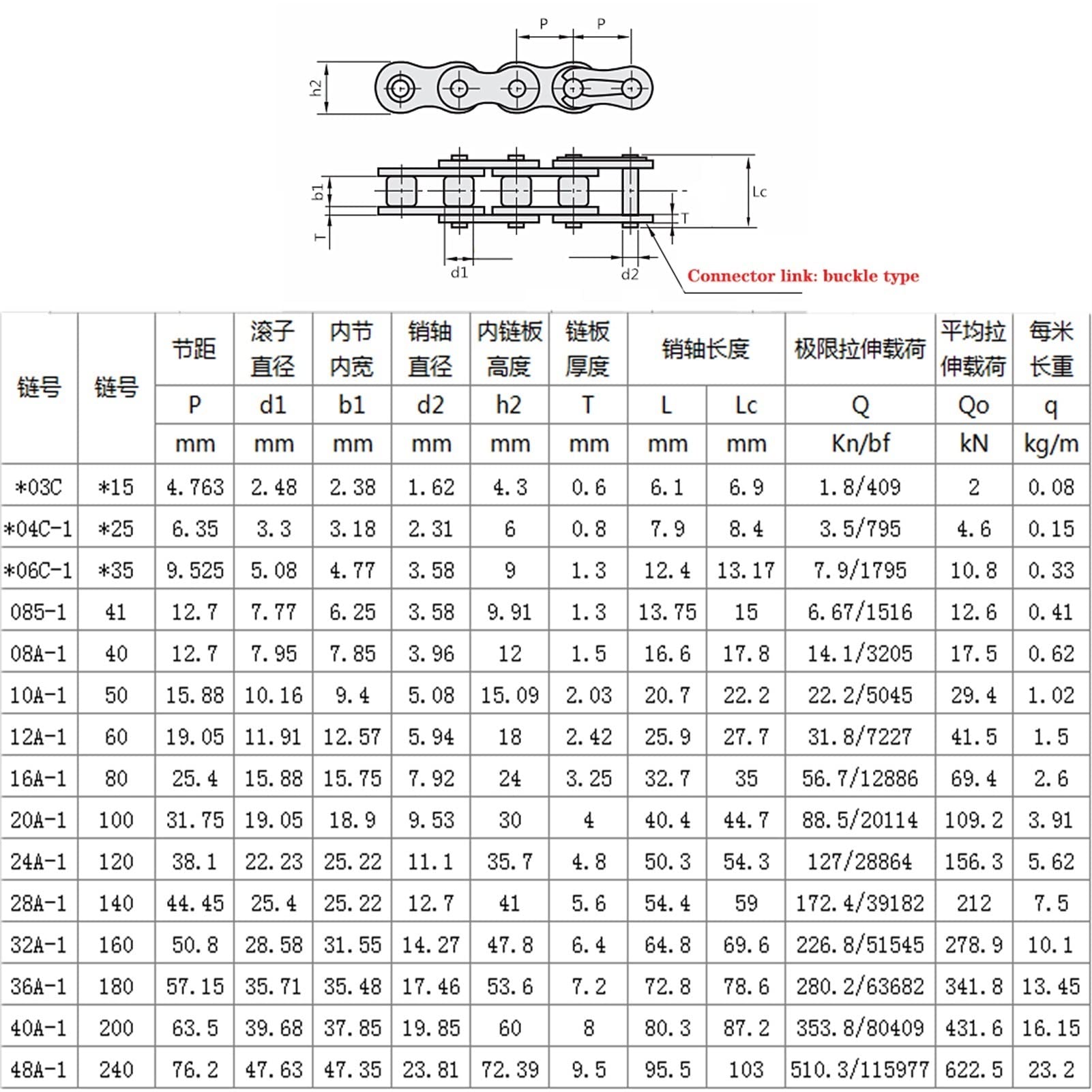 P P

h2

b1

T

Lc

T

d1

d2

Connector link: buckle type

| 链号 | 链号 | 节距 | 滚子直径 | 内节内宽 | 销轴直径 | 内链板高度 | 链板厚度 | 销轴长度 | | 极限拉伸载荷 | 平均拉伸载荷 | 每米长重 |
|---|---|---|---|---|---|---|---|---|---|---|---|---|
| | | P | d1 | b1 | d2 | h2 | T | L | Lc | Q | Qo | q |
| | | mm | mm | mm | mm | mm | mm | mm | mm | Kn/bf | kN | kg/m |
| *03C | *15 | 4.763 | 2.48 | 2.38 | 1.62 | 4.3 | 0.6 | 6.1 | 6.9 | 1.8/409 | 2 | 0.08 |
| *04C-1 | *25 | 6.35 | 3.3 | 3.18 | 2.31 | 6 | 0.8 | 7.9 | 8.4 | 3.5/795 | 4.6 | 0.15 |
| *06C-1 | *35 | 9.525 | 5.08 | 4.77 | 3.58 | 9 | 1.3 | 12.4 | 13.17 | 7.9/1795 | 10.8 | 0.33 |
| 085-1 | 41 | 12.7 | 7.77 | 6.25 | 3.58 | 9.91 | 1.3 | 13.75 | 15 | 6.67/1516 | 12.6 | 0.41 |
| 08A-1 | 40 | 12.7 | 7.95 | 7.85 | 3.96 | 12 | 1.5 | 16.6 | 17.8 | 14.1/3205 | 17.5 | 0.62 |
| 10A-1 | 50 | 15.88 | 10.16 | 9.4 | 5.08 | 15.09 | 2.03 | 20.7 | 22.2 | 22.2/5045 | 29.4 | 1.02 |
| 12A-1 | 60 | 19.05 | 11.91 | 12.57 | 5.94 | 18 | 2.42 | 25.9 | 27.7 | 31.8/7227 | 41.5 | 1.5 |
| 16A-1 | 80 | 25.4 | 15.88 | 15.75 | 7.92 | 24 | 3.25 | 32.7 | 35 | 56.7/12886 | 69.4 | 2.6 |
| 20A-1 | 100 | 31.75 | 19.05 | 18.9 | 9.53 | 30 | 4 | 40.4 | 44.7 | 88.5/20114 | 109.2 | 3.91 |
| 24A-1 | 120 | 38.1 | 22.23 | 25.22 | 11.1 | 35.7 | 4.8 | 50.3 | 54.3 | 127/28864 | 156.3 | 5.62 |
| 28A-1 | 140 | 44.45 | 25.4 | 25.22 | 12.7 | 41 | 5.6 | 54.4 | 59 | 172.4/39182 | 212 | 7.5 |
| 32A-1 | 160 | 50.8 | 28.58 | 31.55 | 14.27 | 47.8 | 6.4 | 64.8 | 69.6 | 226.8/51545 | 278.9 | 10.1 |
| 36A-1 | 180 | 57.15 | 35.71 | 35.48 | 17.46 | 53.6 | 7.2 | 72.8 | 78.6 | 280.2/63682 | 341.8 | 13.45 |
| 40A-1 | 200 | 63.5 | 39.68 | 37.85 | 19.85 | 60 | 8 | 80.3 | 87.2 | 353.8/80409 | 431.6 | 16.15 |
| 48A-1 | 240 | 76.2 | 47.63 | 47.35 | 23.81 | 72.39 | 9.5 | 95.5 | 103 | 510.3/115977 | 622.5 | 23.2 |